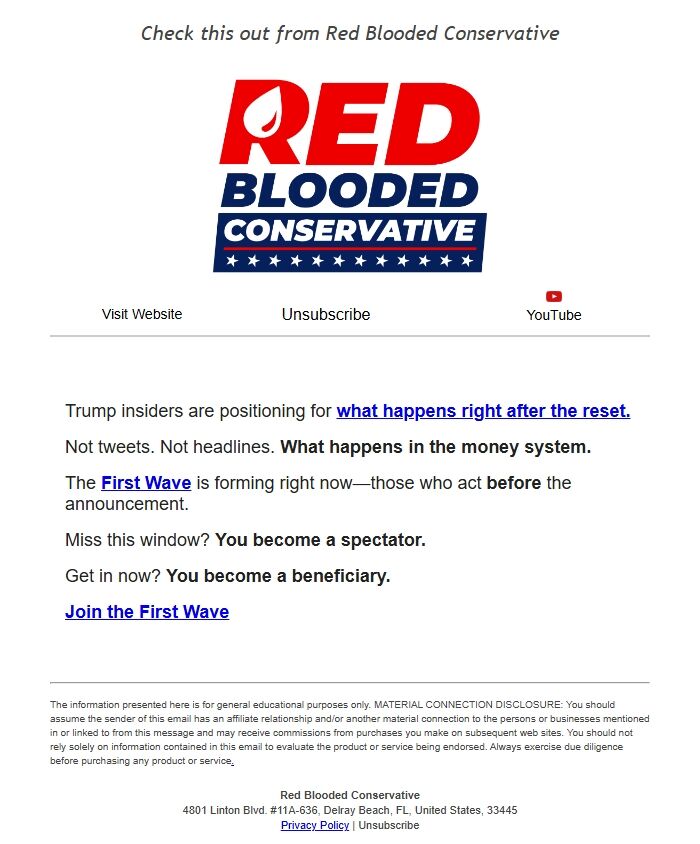 Check this out from Red Blooded Conservative

RED
BLOODED
CONSERVATIVE

Visit Website Unsubscribe YouTube

Trump insiders are positioning for what happens right after the reset.

Not tweets. Not headlines. What happens in the money system.

The First Wave is forming right now—those who act before the announcement.

Miss this window? You become a spectator.

Get in now? You become a beneficiary.

Join the First Wave

The information presented here is for general educational purposes only. MATERIAL CONNECTION DISCLOSURE: You should assume the sender of this email has an affiliate relationship and/or another material connection to the persons or businesses mentioned in or linked to from this message and may receive commissions from purchases you make on subsequent web sites. You should not rely solely on information contained in this email to evaluate the product or service being endorsed. Always exercise due diligence before purchasing any product or service.

Red Blooded Conservative
4801 Linton Blvd. #11A-636, Delray Beach, FL, United States, 33445
Privacy Policy | Unsubscribe